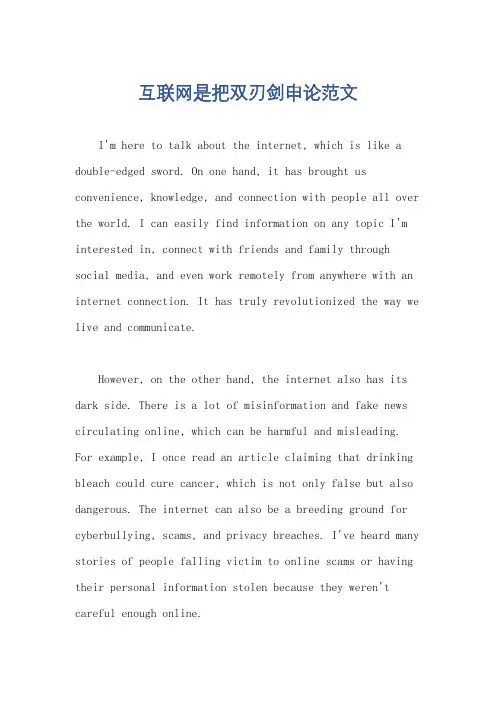 互联网是把双刃剑申论范文

I'm here to talk about the internet, which is like a double-edged sword. On one hand, it has brought us convenience, knowledge, and connection with people all over the world. I can easily find information on any topic I'm interested in, connect with friends and family through social media, and even work remotely from anywhere with an internet connection. It has truly revolutionized the way we live and communicate.

However, on the other hand, the internet also has its dark side. There is a lot of misinformation and fake news circulating online, which can be harmful and misleading. For example, I once read an article claiming that drinking bleach could cure cancer, which is not only false but also dangerous. The internet can also be a breeding ground for cyberbullying, scams, and privacy breaches. I've heard many stories of people falling victim to online scams or having their personal information stolen because they weren't careful enough online.